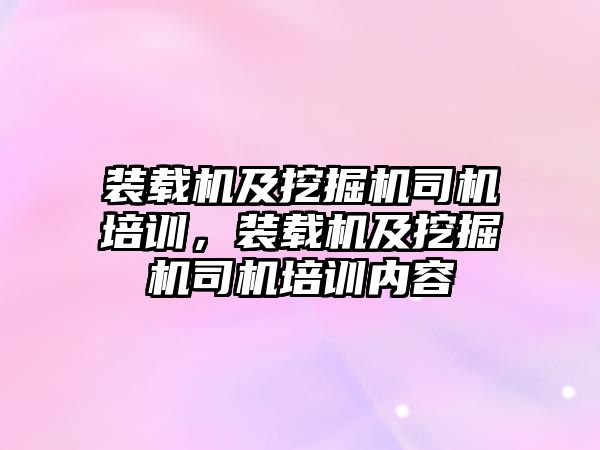 装载机及挖掘机司机培训，装载机及挖掘机司机培训内容